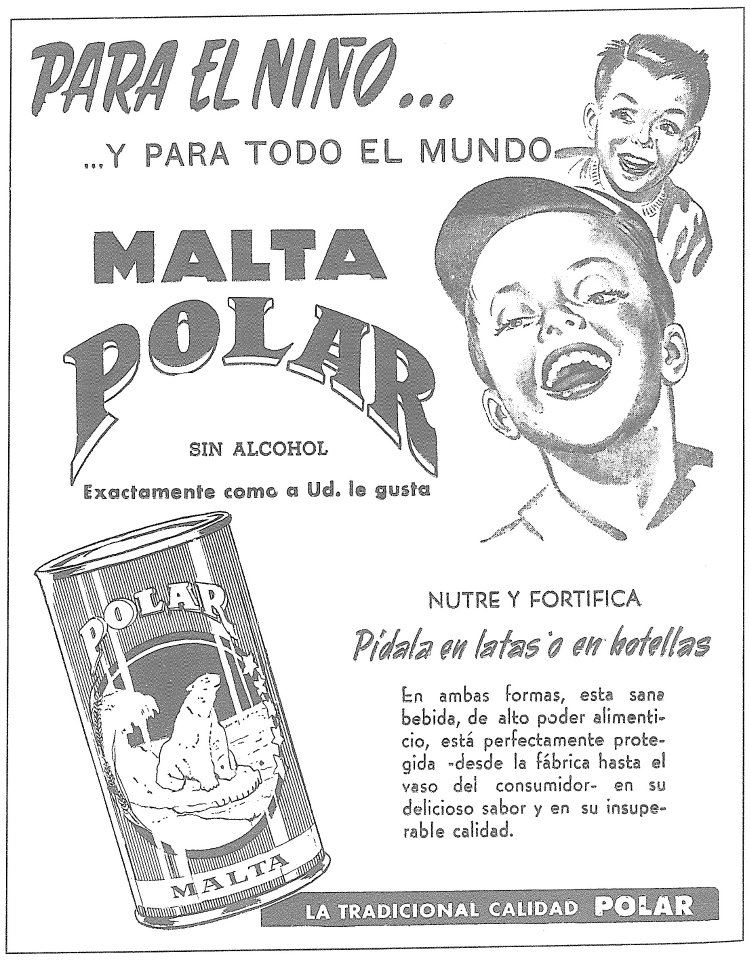 PARA EL NIÑO...

...Y PARA TODO EL MUNDO

MALTA
POLAR

SIN ALCOHOL

Exactamente como a Ud. le gusta

POLAR

MALTA

NUTRE Y FORTIFICA

Pídala en latas o en botellas

En ambas formas, esta sana bebida, de alto poder alimenticio, está perfectamente protegida -desde la fábrica hasta el vaso del consumidor- en su delicioso sabor y en su insuperable calidad.

LA TRADICIONAL CALIDAD POLAR